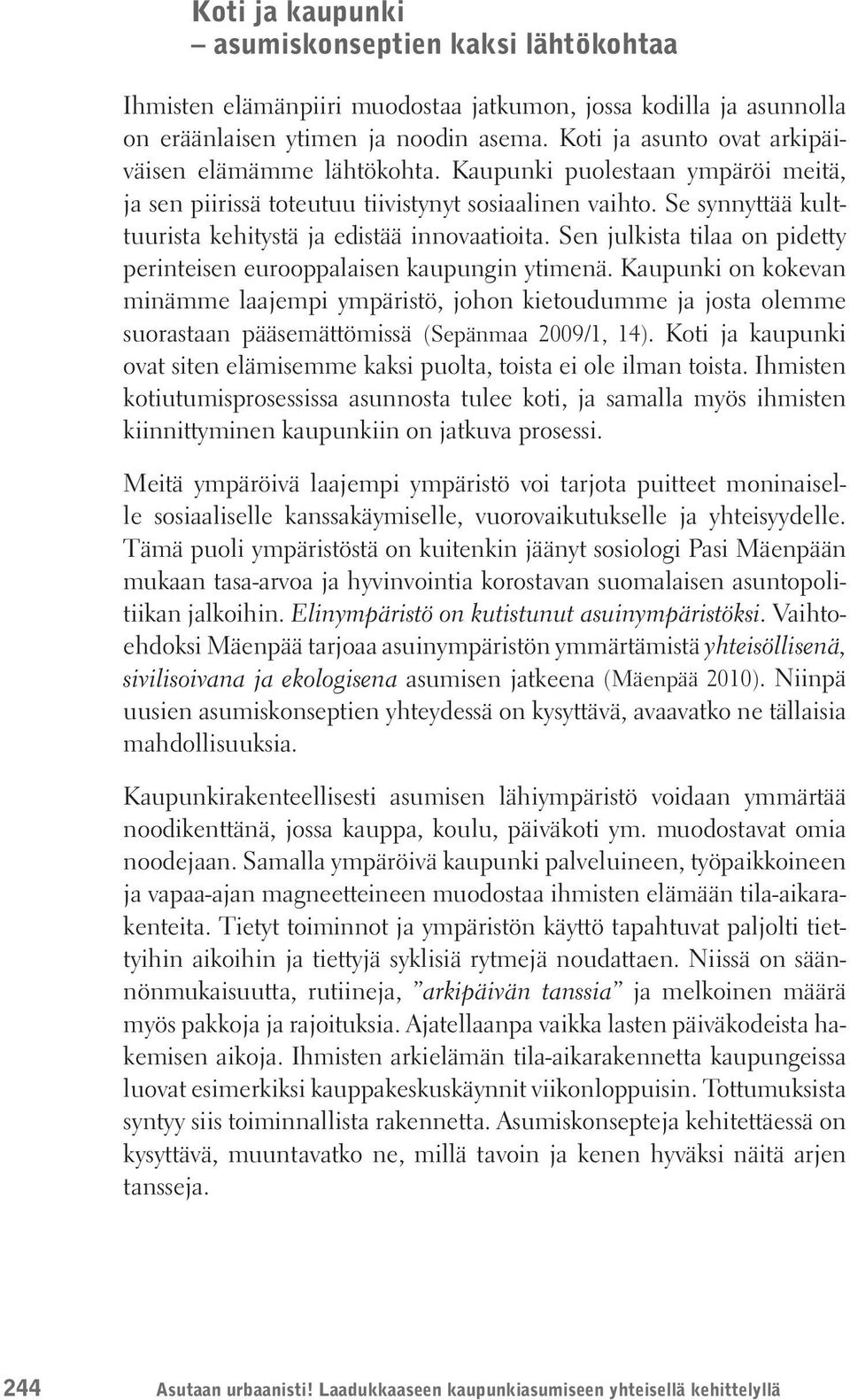 Koti ja kaupunki
– asumiskonseptien kaksi lähtökohtaa

Ihmisten elämänpiiri muodostaa jatkumon, jossa kodilla ja asunnolla on eräänlaisen ytimen ja noodin asema. Koti ja asunto ovat arkipäiväisen elämämme lähtökohta. Kaupunki puolestaan ympäröi meitä, ja sen piirissä toteutuu tiivistynyt sosiaalinen vaihto. Se synnyttää kulttuurista kehitystä ja edistää innovaatioita. Sen julkista tilaa on pidetty perinteisen eurooppalaisen kaupungin ytimenä. Kaupunki on kokevan minämme laajempi ympäristö, johon kietoudumme ja josta olemme suorastaan pääsemättömissä (Sepänmaa 2009/1, 14). Koti ja kaupunki ovat siten elämisemme kaksi puolta, toista ei ole ilman toista. Ihmisten kotiutumisprosessissa asunnosta tulee koti, ja samalla myös ihmisten kiinnittyminen kaupunkiin on jatkuva prosessi.

Meitä ympäröivä laajempi ympäristö voi tarjota puitteet moninaiselle sosiaaliselle kanssakäymiselle, vuorovaikutukselle ja yhteisyydelle. Tämä puoli ympäristöstä on kuitenkin jäänyt sosiologi Pasi Mäenpään mukaan tasa-arvoa ja hyvinvointia korostavan suomalaisen asuntopolitiikan jalkoihin. Elinympäristö on kutistunut asuinympäristöksi. Vaihtoehdoksi Mäenpää tarjoaa asuinympäristön ymmärtämistä yhteisöllisenä, sivilisoivana ja ekologisena asumisen jatkeena (Mäenpää 2010). Niinpä uusien asumiskonseptien yhteydessä on kysyttävä, avaavatko ne tällaisia mahdollisuuksia.

Kaupunkirakenteellisesti asumisen lähiympäristö voidaan ymmärtää noodikenttänä, jossa kauppa, koulu, päiväkoti ym. muodostavat omia noodejaan. Samalla ympäröivä kaupunki palveluineen, työpaikkoineen ja vapaa-ajan magneetteineen muodostaa ihmisten elämään tila-aikarakenteita. Tietyt toiminnot ja ympäristön käyttö tapahtuvat paljolti tiettyihin aikoihin ja tiettyjä syklisiä rytmejä noudattaen. Niissä on säännönmukaisuutta, rutiineja, ”arkipäivän tanssia” ja melkoinen määrä myös pakkoja ja rajoituksia. Ajatellaanpa vaikka lasten päiväkodeista hakemisen aikoja. Ihmisten arkielämän tila-aikarakennetta kaupungeissa luovat esimerkiksi kauppakeskuskäynnit viikonloppuisin. Tottumuksista syntyy siis toiminnallista rakennetta. Asumiskonsepteja kehitettäessä on kysyttävä, muuntavatko ne, millä tavoin ja kenen hyväksi näitä arjen tansseja.

244 Asutaan urbaanisti! Laadukkaaseen kaupunkiasumiseen yhteisellä kehittelyllä